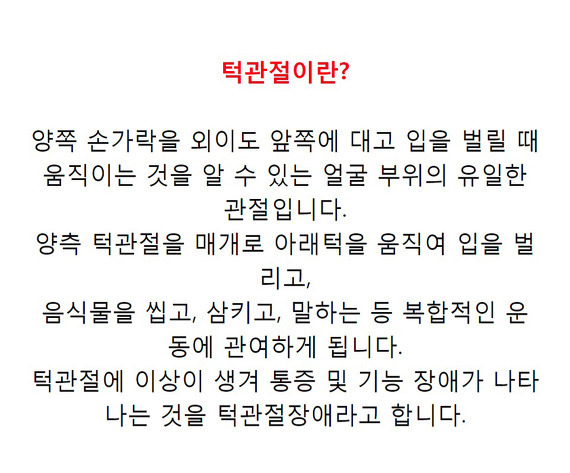 턱관절이란?

양쪽 손가락을 외이도 앞쪽에 대고 입을 벌릴 때 움직이는 것을 알 수 있는 얼굴 부위의 유일한 관절입니다.
양측 턱관절을 매개로 아래턱을 움직여 입을 벌리고,
음식물을 씹고, 삼키고, 말하는 등 복합적인 운동에 관여하게 됩니다.
턱관절에 이상이 생겨 통증 및 기능 장애가 나타나는 것을 턱관절장애라고 합니다.